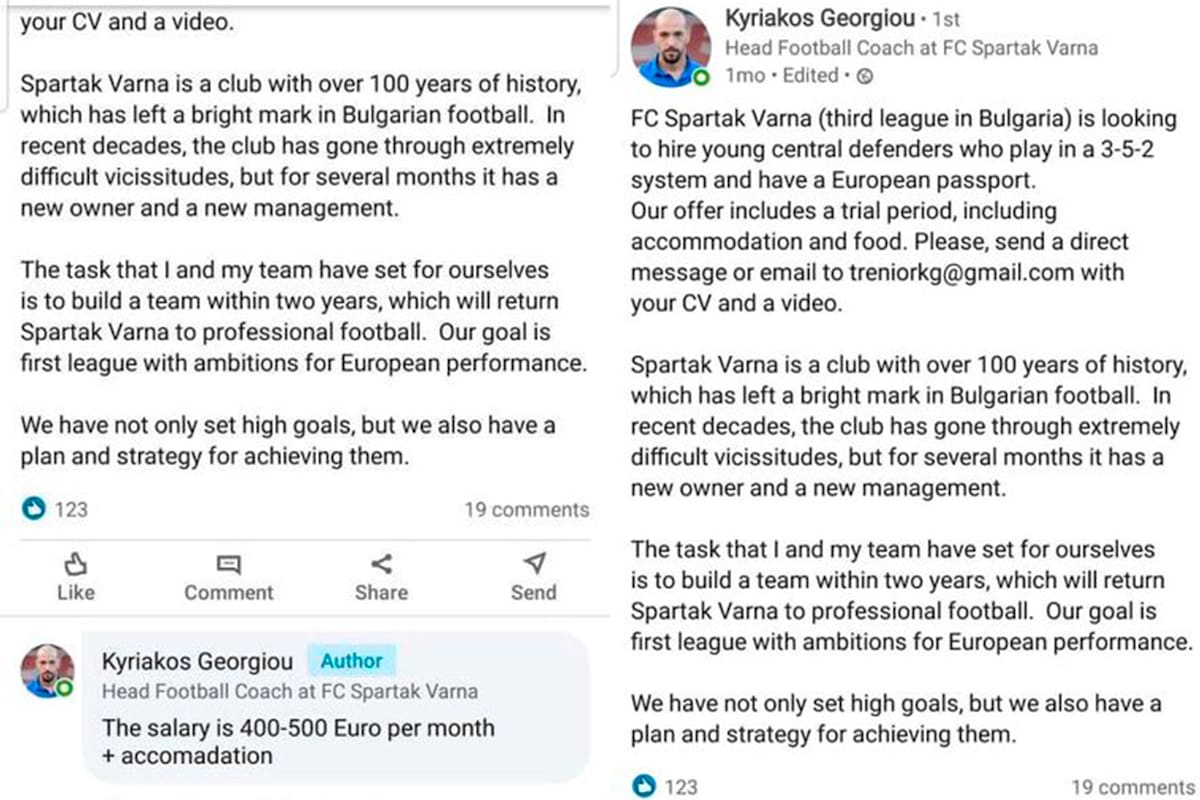 your CV and a video.

Spartak Varna is a club with over 100 years of history, which has left a bright mark in Bulgarian football. In recent decades, the club has gone through extremely difficult vicissitudes, but for several months it has a new owner and a new management.

The task that I and my team have set for ourselves is to build a team within two years, which will return Spartak Varna to professional football. Our goal is first league with ambitions for European performance.

We have not only set high goals, but we also have a plan and strategy for achieving them.

123

19 comments

Like

Comment

Share

Send

Kyriakos Georgiou Author

Head Football Coach at FC Spartak Varna

The salary is 400-500 Euro per month + accomadation

Kyriakos Georgiou • 1st

Head Football Coach at FC Spartak Varna

1mo • Edited •

FC Spartak Varna (third league in Bulgaria) is looking to hire young central defenders who play in a 3-5-2 system and have a European passport.
Our offer includes a trial period, including accommodation and food. Please, send a direct message or email to treniorkg@gmail.com with your CV and a video.

Spartak Varna is a club with over 100 years of history, which has left a bright mark in Bulgarian football. In recent decades, the club has gone through extremely difficult vicissitudes, but for several months it has a new owner and a new management.

The task that I and my team have set for ourselves is to build a team within two years, which will return Spartak Varna to professional football. Our goal is first league with ambitions for European performance.

We have not only set high goals, but we also have a plan and strategy for achieving them.

123

19 comments